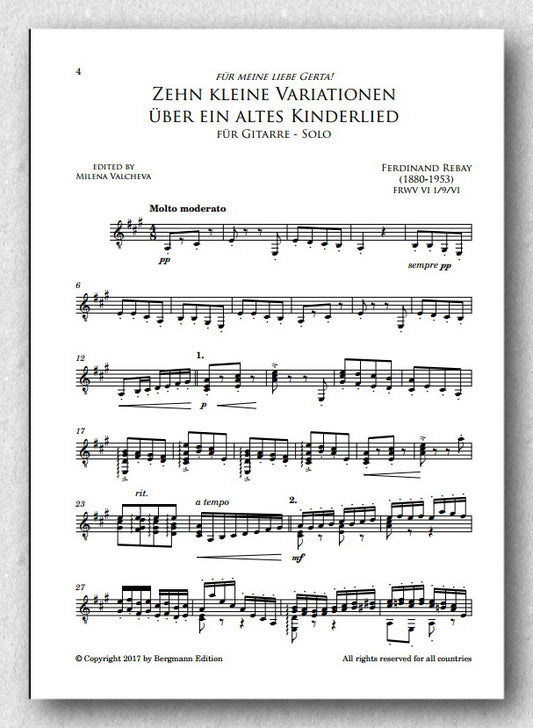 4

FÜR MEINE LIEBE GERTA!

ZEHN KLEINE VARIATIONEN
ÜBER EIN ALTES KINDERLIED
FÜR GITARRE - SOLO

EDITED BY
MILENA VALCHEVA

FERDINAND REBAY
(1880-1953)
FRWV VI 1/9/VI

Molto moderato

pp

sempre pp

6

12

1.

p

17

23

rit.

a tempo

2.

mf

27

© Copyright 2017 by Bergmann Edition

All rights reserved for all countries